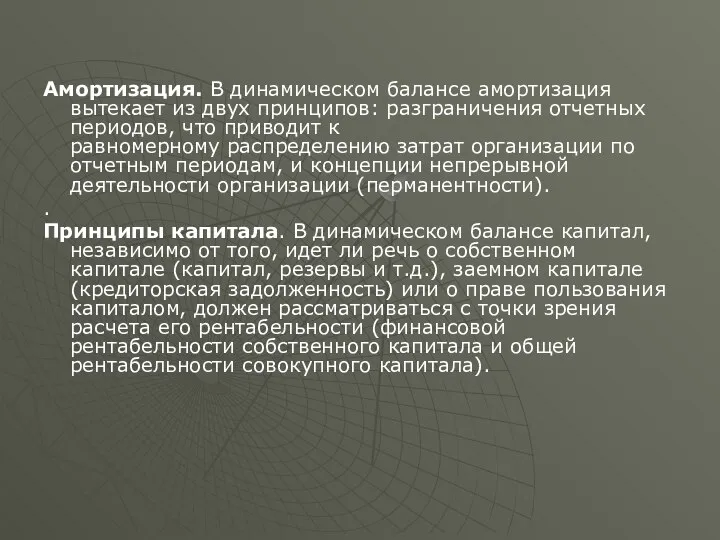 Амортизация. В динамическом балансе амортизация вытекает из двух принципов: разграничения отчетных периодов, что приводит к равномерному распределению затрат организации по отчетным периодам, и концепции непрерывной деятельности организации (перманентности).

.

Принципы капитала. В динамическом балансе капитал, независимо от того, идет ли речь о собственном капитале (капитал, резервы и т.д.), заемном капитале (кредиторская задолженность) или о праве пользования капиталом, должен рассматриваться с точки зрения расчета его рентабельности (финансовой рентабельности собственного капитала и общей рентабельности совокупного капитала).